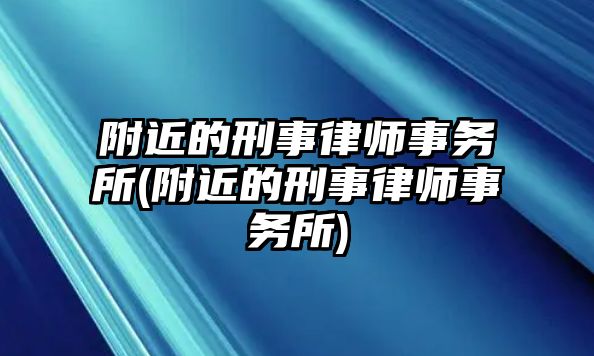 附近的刑事律师事务所(附近的刑事律师事务所)